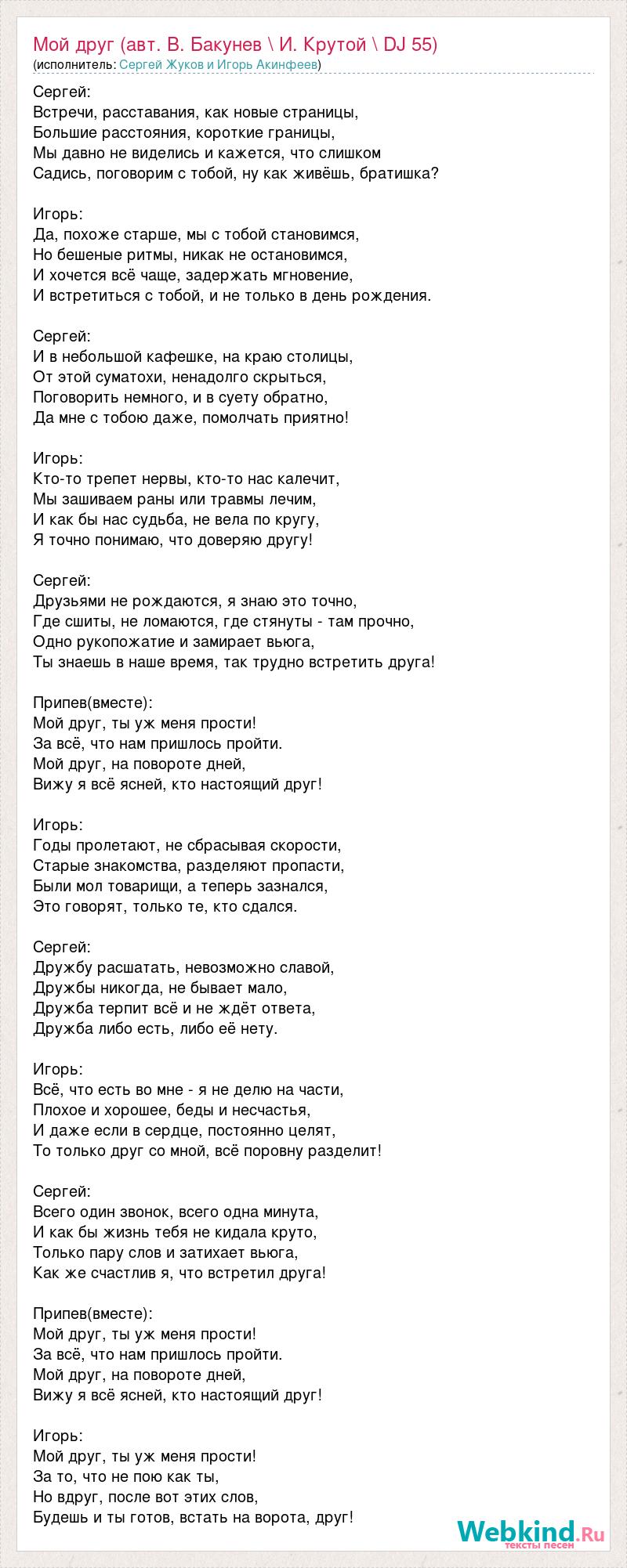 Мой друг (авт. В. Бакунев \ И. Крутой \ DJ 55)
(исполнитель: Сергей Жуков и Игорь Акинфеев)

Сергей:
Встречи, расставания, как новые страницы,
Большие расстояния, короткие границы,
Мы давно не виделись и кажется, что слишком
Садись, поговорим с тобой, ну как живёшь, братишка?

Игорь:
Да, похоже старше, мы с тобой становимся,
Но бешеные ритмы, никак не остановимся,
И хочется всё чаще, задержать мгновение,
И встретиться с тобой, и не только в день рождения.

Сергей:
И в небольшой кафешке, на краю столицы,
От этой суматохи, ненадолго скрыться,
Поговорить немного, и в суету обратно,
Да мне с тобою даже, помолчать приятно!

Игорь:
Кто-то трепет нервы, кто-то нас калечит,
Мы зашиваем раны или травмы лечим,
И как бы нас судьба, не вела по кругу,
Я точно понимаю, что доверяю другу!

Сергей:
Друзьями не рождаются, я знаю это точно,
Где сшиты, не ломаются, где стянуты - там прочно,
Одно рукопожатие и замирает вьюга,
Ты знаешь в наше время, так трудно встретить друга!

Припев(вместе):
Мой друг, ты уж меня прости!
За всё, что нам пришлось пройти.
Мой друг, на повороте дней,
Вижу я всё ясней, кто настоящий друг!

Игорь:
Годы пролетают, не сбрасывая скорости,
Старые знакомства, разделяют пропасти,
Были мол товарищи, а теперь зазнался,
Это говорят, только те, кто сдался.

Сергей:
Дружбу расшатать, невозможно славой,
Дружбы никогда, не бывает мало,
Дружба терпит всё и не ждёт ответа,
Дружба либо есть, либо её нету.

Игорь:
Всё, что есть во мне - я не делю на части,
Плохое и хорошее, беды и несчастья,
И даже если в сердце, постоянно целят,
То только друг со мной, всё поровну разделит!

Сергей:
Всего один звонок, всего одна минута,
И как бы жизнь тебя не кидала круто,
Только пару слов и затихает вьюга,
Как же счастлив я, что встретил друга!

Припев(вместе):
Мой друг, ты уж меня прости!
За всё, что нам пришлось пройти.
Мой друг, на повороте дней,
Вижу я всё ясней, кто настоящий друг!

Игорь:
Мой друг, ты уж меня прости!
За то, что не пою как ты,
Но вдруг, после вот этих слов,
Будешь и ты готов, встать на ворота, друг!

Webkind.Ru
тексты песен